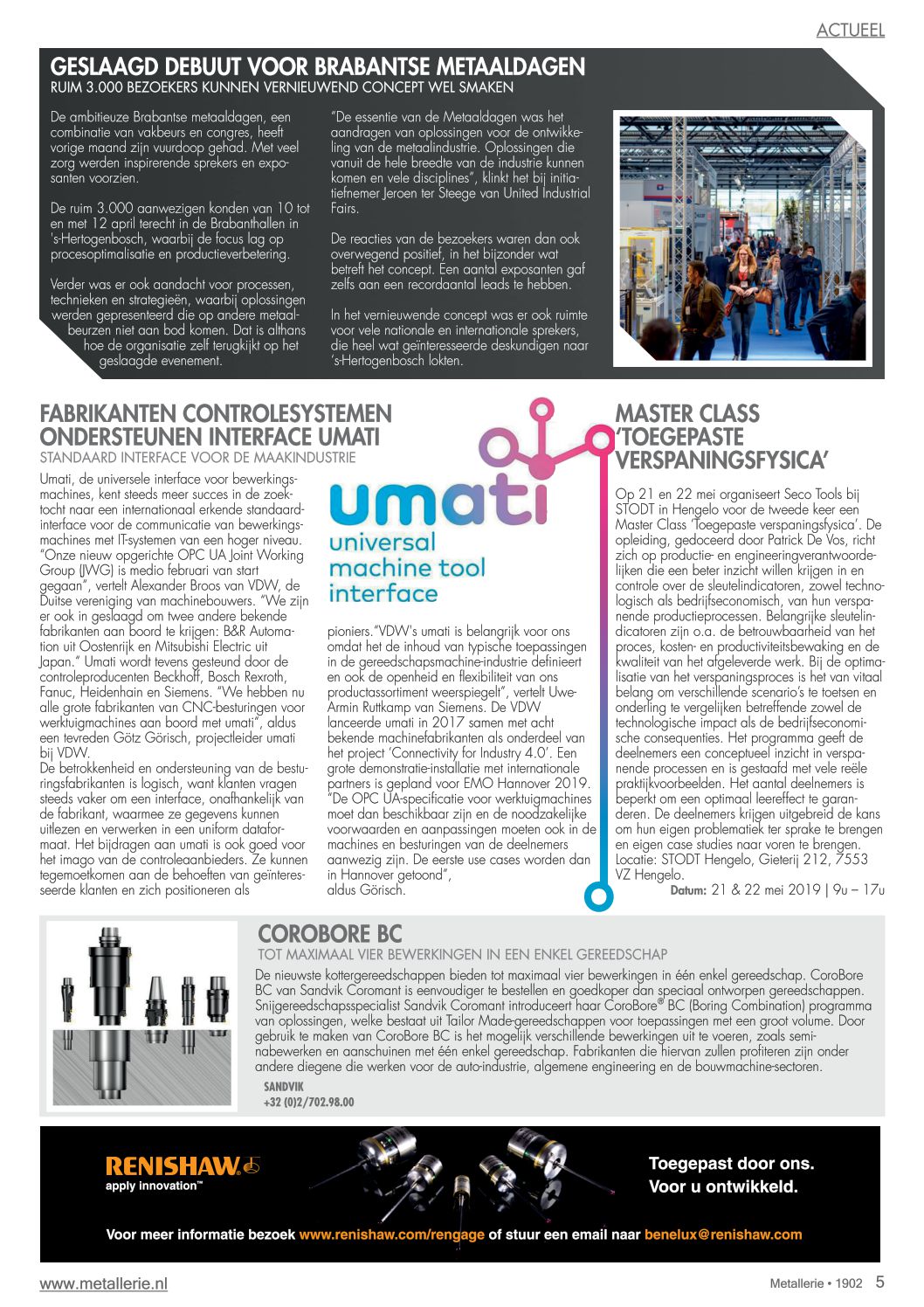 ACTUEEL

GESLAAGD DEBUUT VOOR BRABANTSE METAALDAGEN
RUIM 3.000 BEZOEKERS KUNNEN VERNIEUWEND CONCEPT WEL SMAKEN

De ambitieuze Brabantse metaaldagen, een combinatie van vakbeurs en congres, heeft vorige maand zijn vuurdoop gehad. Met veel zorg werden inspirerende sprekers en exposanten voorzien.

De ruim 3.000 aanwezigen konden van 10 tot en met 12 april terecht in de Brabanthallen in 's-Hertogenbosch, waarbij de focus lag op procesoptimalisatie en productieverbetering.

Verder was er ook aandacht voor processen, technieken en strategieën, waarbij oplossingen werden gepresenteerd die op andere metaalbeurzen niet aan bod komen. Dat is althans hoe de organisatie zelf terugkijkt op het geslaagde evenement.

"De essentie van de Metaaldagen was het aandragen van oplossingen voor de ontwikkeling van de metaalindustrie. Oplossingen die vanuit de hele breedte van de industrie kunnen komen en vele disciplines", klinkt het bij initiatiefnemer Jeroen ter Steege van United Industrial Fairs.

De reacties van de bezoekers waren dan ook overwegend positief, in het bijzonder wat betreft het concept. Een aantal exposanten gaf zelfs aan een recordaantal leads te hebben.

In het vernieuwende concept was er ook ruimte voor vele nationale en internationale sprekers, die heel wat geïnteresseerde deskundigen naar 's-Hertogenbosch lokten.

FABRIKANTEN CONTROLESYSTEMEN ONDERSTEUNEN INTERFACE UMATI
STANDAARD INTERFACE VOOR DE MAAKINDUSTRIE

Umati, de universele interface voor bewerkingsmachines, kent steeds meer succes in de zoektocht naar een internationaal erkende standaardinterface voor de communicatie van bewerkingsmachines met IT-systemen van een hoger niveau. "Onze nieuw opgerichte OPC UA Joint Working Group (JWG) is medio februari van start gegaan", vertelt Alexander Broos van VDW, de Duitse vereniging van machinebouwers. "We zijn er ook in geslaagd om twee andere bekende fabrikanten aan boord te krijgen: B&R Automation uit Oostenrijk en Mitsubishi Electric uit Japan." Umati wordt tevens gesteund door de controleproducenten Beckhoff, Bosch Rexroth, Fanuc, Heidenhain en Siemens. "We hebben nu alle grote fabrikanten van CNC-besturingen voor werktuigmachines aan boord met umati", aldus een tevreden Götz Görisch, projectleider umati bij VDW.
De betrokkenheid en ondersteuning van de besturingsfabrikanten is logisch, want klanten vragen steeds vaker om een interface, onafhankelijk van de fabrikant, waarmee ze gegevens kunnen uitlezen en verwerken in een uniform dataformaat. Het bijdragen aan umati is ook goed voor het imago van de controleaanbieders. Ze kunnen tegemoetkomen aan de behoeften van geïnteresseerde klanten en zich positioneren als

umati
universal machine tool interface

pioniers."VDW's umati is belangrijk voor ons omdat het de inhoud van typische toepassingen in de gereedschapsmachine-industrie definieert en ook de openheid en flexibiliteit van ons productassortiment weerspiegelt", vertelt Uwe-Armin Ruttkamp van Siemens. De VDW lanceerde umati in 2017 samen met acht bekende machinefabrikanten als onderdeel van het project 'Connectivity for Industry 4.0'. Een grote demonstratie-installatie met internationale partners is gepland voor EMO Hannover 2019. "De OPC UA-specificatie voor werktuigmachines moet dan beschikbaar zijn en de noodzakelijke voorwaarden en aanpassingen moeten ook in de machines en besturingen van de deelnemers aanwezig zijn. De eerste use cases worden dan in Hannover getoond", aldus Görisch.

MASTER CLASS 'TOEGEPASTE VERSPANINGSFYSICA'

Op 21 en 22 mei organiseert Seco Tools bij STODT in Hengelo voor de tweede keer een Master Class 'Toegepaste verspaningsfysica'. De opleiding, gedoceerd door Patrick De Vos, richt zich op productie- en engineeringverantwoordelijken die een beter inzicht willen krijgen in en controle over de sleutelindicatoren, zowel technologisch als bedrijfseconomisch, van hun verspanende productieprocessen. Belangrijke sleutelindicatoren zijn o.a. de betrouwbaarheid van het proces, kosten- en productiviteitsbewaking en de kwaliteit van het afgeleverde werk. Bij de optimalisatie van het verspaningsproces is het van vitaal belang om verschillende scenario's te toetsen en onderling te vergelijken betreffende zowel de technologische impact als de bedrijfseconomische consequenties. Het programma geeft de deelnemers een conceptueel inzicht in verspanende processen en is gestaafd met vele reële praktijkvoorbeelden. Het aantal deelnemers is beperkt om een optimaal leereffect te garanderen. De deelnemers krijgen uitgebreid de kans om hun eigen problematiek ter sprake te brengen en eigen case studies naar voren te brengen.
Locatie: STODT Hengelo, Gieterij 212, 7553 VZ Hengelo.
Datum: 21 & 22 mei 2019 | 9u – 17u

COROBORE BC
TOT MAXIMAAL VIER BEWERKINGEN IN EEN ENKEL GEREEDSCHAP

De nieuwste kottergereedschappen bieden tot maximaal vier bewerkingen in één enkel gereedschap. CoroBore BC van Sandvik Coromant is eenvoudiger te bestellen en goedkoper dan speciaal ontworpen gereedschappen. Snijgereedschapsspecialist Sandvik Coromant introduceert haar CoroBore® BC (Boring Combination) programma van oplossingen, welke bestaat uit Tailor Made-gereedschappen voor toepassingen met een groot volume. Door gebruik te maken van CoroBore BC is het mogelijk verschillende bewerkingen uit te voeren, zoals seminabewerken en aanschuinen met één enkel gereedschap. Fabrikanten die hiervan zullen profiteren zijn onder andere diegene die werken voor de auto-industrie, algemene engineering en de bouwmachine-sectoren.
SANDVIK
+32 (0)2/702.98.00

RENISHAW
apply innovation™
Toegepast door ons.
Voor u ontwikkeld.
Voor meer informatie bezoek www.renishaw.com/rengage of stuur een email naar benelux@renishaw.com

www.metallerie.nl
Metallerie • 1902 5